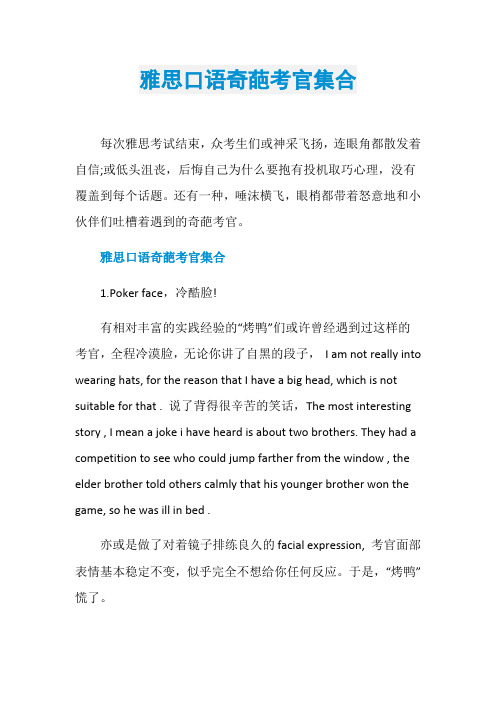 雅思口语奇葩考官集合

每次雅思考试结束，众考生们或神采飞扬，连眼角都散发着自信;或低头沮丧，后悔自己为什么要抱有投机取巧心理，没有覆盖到每个话题。还有一种，唾沫横飞，眼梢都带着怒意地和小伙伴们吐槽着遇到的奇葩考官。

雅思口语奇葩考官集合

1.Poker face，冷酷脸!

有相对丰富的实践经验的“烤鸭”们或许曾经遇到过这样的考官，全程冷漠脸，无论你讲了自黑的段子， I am not really into wearing hats, for the reason that I have a big head, which is not suitable for that . 说了背得很辛苦的笑话， The most interesting story , I mean a joke i have heard is about two brothers. They had a competition to see who could jump farther from the window , the elder brother told others calmly that his younger brother won the game, so he was ill in bed .

亦或是做了对着镜子排练良久的 facial expression, 考官面部表情基本稳定不变，似乎完全不想给你任何反应。于是，“烤鸭”慌了。